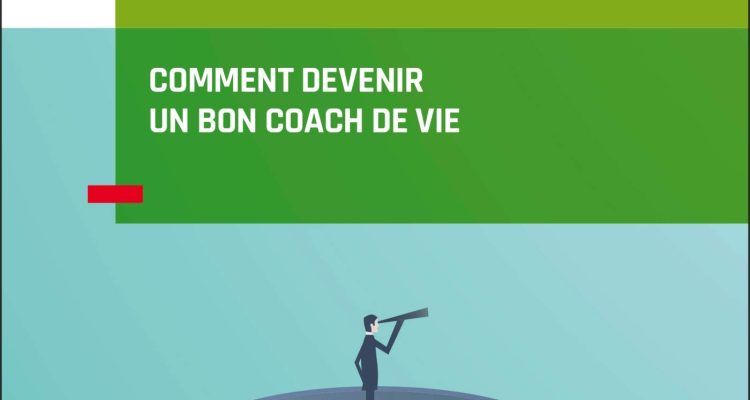 COMMENT DEVENIR
UN BON COACH DE VIE